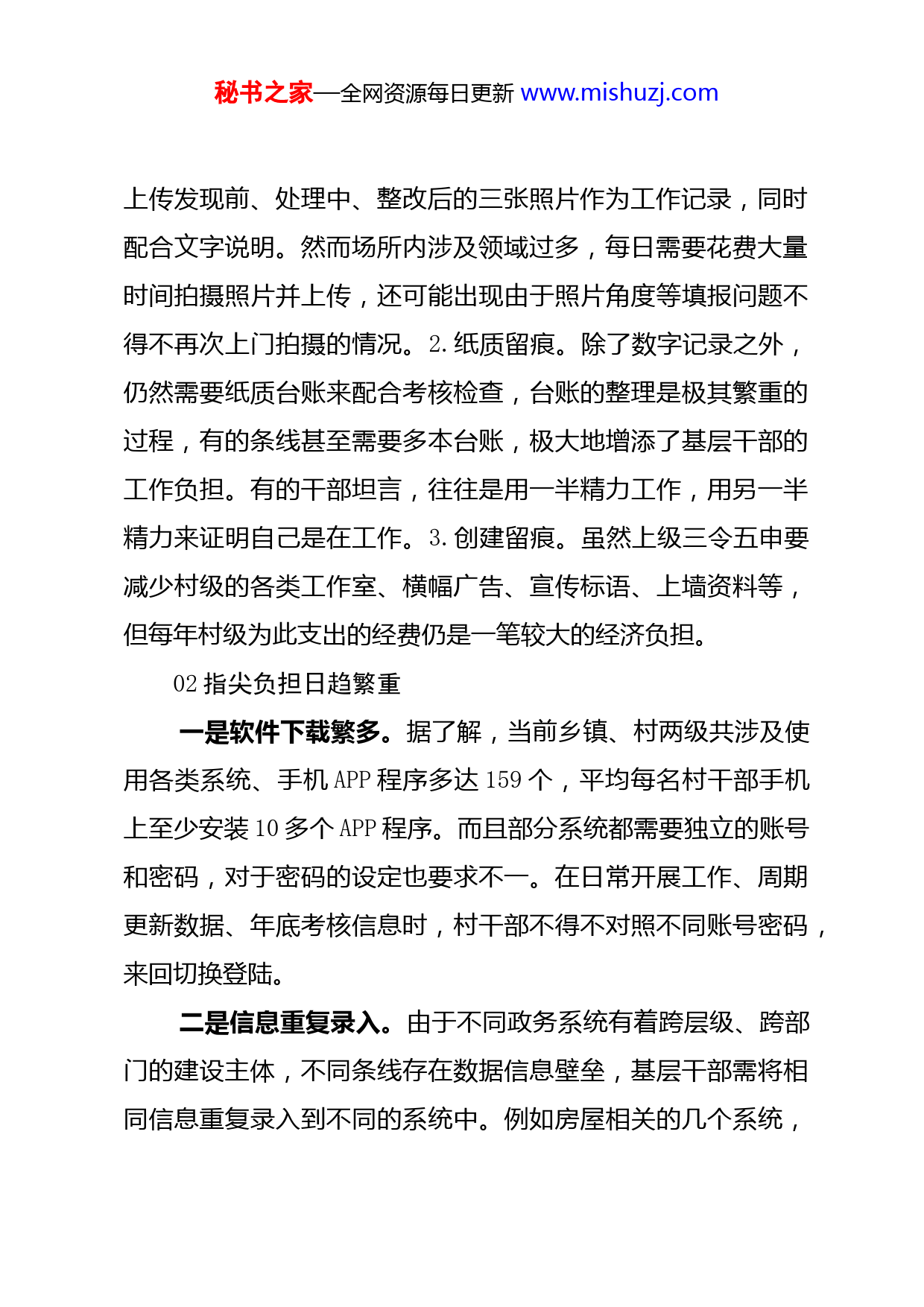 秘书之家—全网资源每日更新 www.mishuzj.com

上传发现前、处理中、整改后的三张照片作为工作记录，同时配合文字说明。然而场所内涉及领域过多，每日需要花费大量时间拍摄照片并上传，还可能出现由于照片角度等填报问题不得不再次上门拍摄的情况。2.纸质留痕。除了数字记录之外，仍然需要纸质台账来配合考核检查，台账的整理是极其繁重的过程，有的条线甚至需要多本台账，极大地增添了基层干部的工作负担。有的干部坦言，往往是用一半精力工作，用另一半精力来证明自己是在工作。3.创建留痕。虽然上级三令五申要减少村级的各类工作室、横幅广告、宣传标语、上墙资料等，但每年村级为此支出的经费仍是一笔较大的经济负担。

02 指尖负担日趋繁重

一是软件下载繁多。据了解，当前乡镇、村两级共涉及使用各类系统、手机 APP 程序多达 159 个，平均每名村干部手机上至少安装 10 多个 APP 程序。而且部分系统都需要独立的账号和密码，对于密码的设定也要求不一。在日常开展工作、周期更新数据、年底考核信息时，村干部不得不对照不同账号密码，来回切换登陆。

二是信息重复录入。由于不同政务系统有着跨层级、跨部门的建设主体，不同条线存在数据信息壁垒，基层干部需将相同信息重复录入到不同的系统中。例如房屋相关的几个系统，